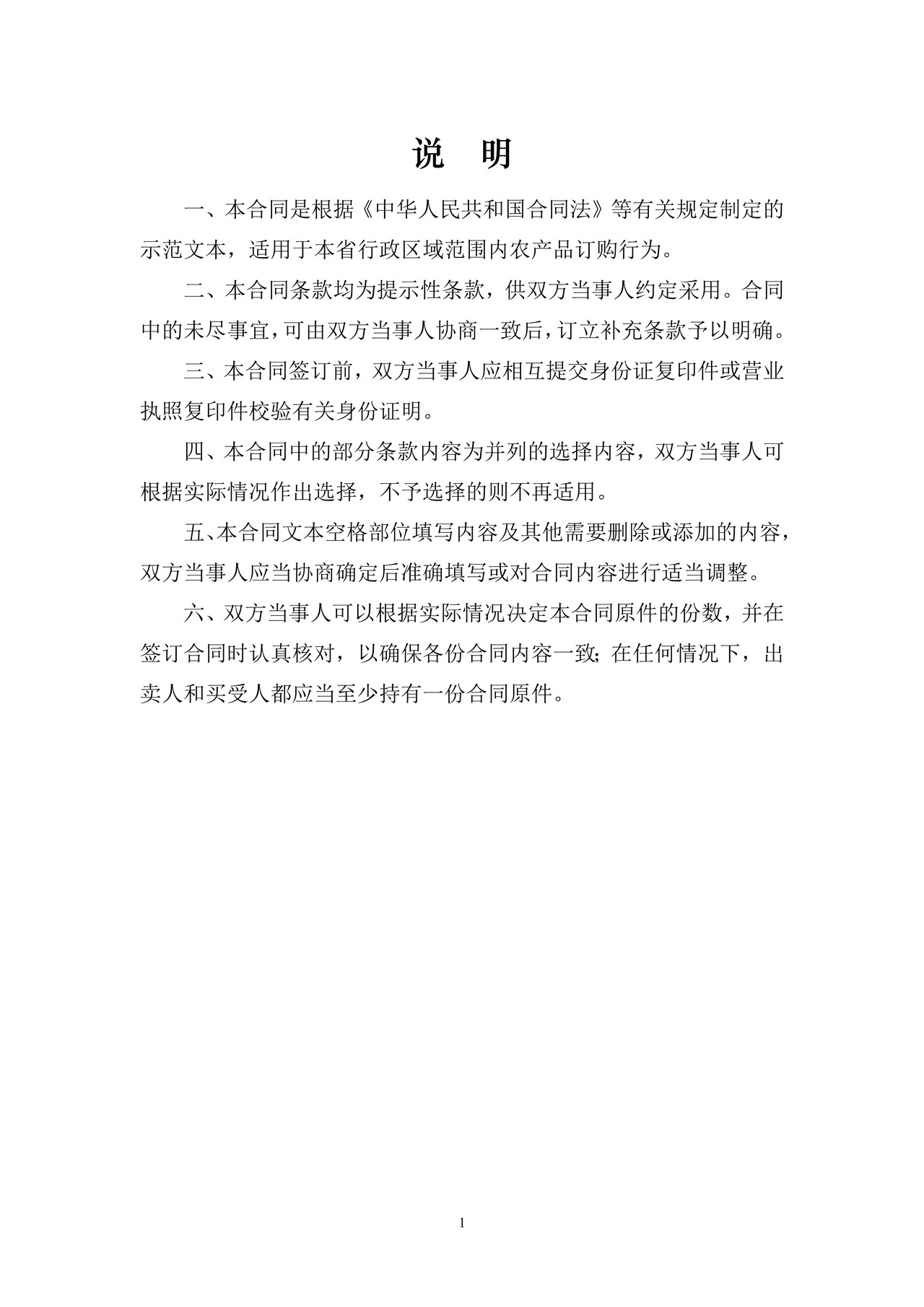 说 明

一、本合同是根据《中华人民共和国合同法》等有关规定制定的示范文本，适用于本省行政区域范围内农产品订购行为。

二、本合同条款均为提示性条款，供双方当事人约定采用。合同中的未尽事宜，可由双方当事人协商一致后，订立补充条款予以明确。

三、本合同签订前，双方当事人应相互提交身份证复印件或营业执照复印件校验有关身份证明。

四、本合同中的部分条款内容为并列的选择内容，双方当事人可根据实际情况作出选择，不予选择的则不再适用。

五、本合同文本空格部位填写内容及其他需要删除或添加的内容，双方当事人应当协商确定后准确填写或对合同内容进行适当调整。

六、双方当事人可以根据实际情况决定本合同原件的份数，并在签订合同时认真核对，以确保各份合同内容一致；在任何情况下，出卖人和买受人都应当至少持有一份合同原件。

1